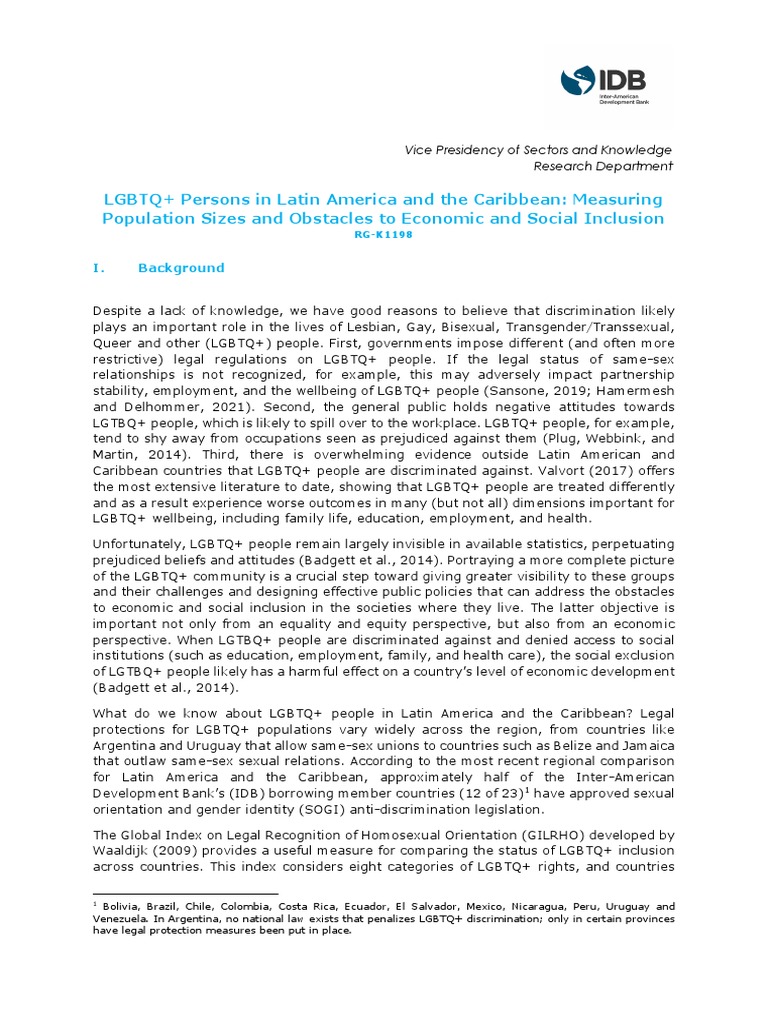 IDB
Inter-American Development Bank

Vice Presidency of Sectors and Knowledge
Research Department

LGBTQ+ Persons in Latin America and the Caribbean: Measuring Population Sizes and Obstacles to Economic and Social Inclusion
RG-K1198

I. Background

Despite a lack of knowledge, we have good reasons to believe that discrimination likely plays an important role in the lives of Lesbian, Gay, Bisexual, Transgender/Transsexual, Queer and other (LGBTQ+) people. First, governments impose different (and often more restrictive) legal regulations on LGBTQ+ people. If the legal status of same-sex relationships is not recognized, for example, this may adversely impact partnership stability, employment, and the wellbeing of LGBTQ+ people (Sansone, 2019; Hamermesh and Delhommer, 2021). Second, the general public holds negative attitudes towards LGTBQ+ people, which is likely to spill over to the workplace. LGBTQ+ people, for example, tend to shy away from occupations seen as prejudiced against them (Plug, Webbink, and Martin, 2014). Third, there is overwhelming evidence outside Latin American and Caribbean countries that LGBTQ+ people are discriminated against. Valvort (2017) offers the most extensive literature to date, showing that LGBTQ+ people are treated differently and as a result experience worse outcomes in many (but not all) dimensions important for LGBTQ+ wellbeing, including family life, education, employment, and health.

Unfortunately, LGBTQ+ people remain largely invisible in available statistics, perpetuating prejudiced beliefs and attitudes (Badgett et al., 2014). Portraying a more complete picture of the LGBTQ+ community is a crucial step toward giving greater visibility to these groups and their challenges and designing effective public policies that can address the obstacles to economic and social inclusion in the societies where they live. The latter objective is important not only from an equality and equity perspective, but also from an economic perspective. When LGTBQ+ people are discriminated against and denied access to social institutions (such as education, employment, family, and health care), the social exclusion of LGTBQ+ people likely has a harmful effect on a country's level of economic development (Badgett et al., 2014).

What do we know about LGBTQ+ people in Latin America and the Caribbean? Legal protections for LGBTQ+ populations vary widely across the region, from countries like Argentina and Uruguay that allow same-sex unions to countries such as Belize and Jamaica that outlaw same-sex sexual relations. According to the most recent regional comparison for Latin America and the Caribbean, approximately half of the Inter-American Development Bank's (IDB) borrowing member countries (12 of 23)$^1$ have approved sexual orientation and gender identity (SOGI) anti-discrimination legislation.

The Global Index on Legal Recognition of Homosexual Orientation (GILRHO) developed by Waaldijk (2009) provides a useful measure for comparing the status of LGBTQ+ inclusion across countries. This index considers eight categories of LGBTQ+ rights, and countries

$^1$ Bolivia, Brazil, Chile, Colombia, Costa Rica, Ecuador, El Salvador, Mexico, Nicaragua, Peru, Uruguay and Venezuela. In Argentina, no national law exists that penalizes LGBTQ+ discrimination; only in certain provinces have legal protection measures been put in place.